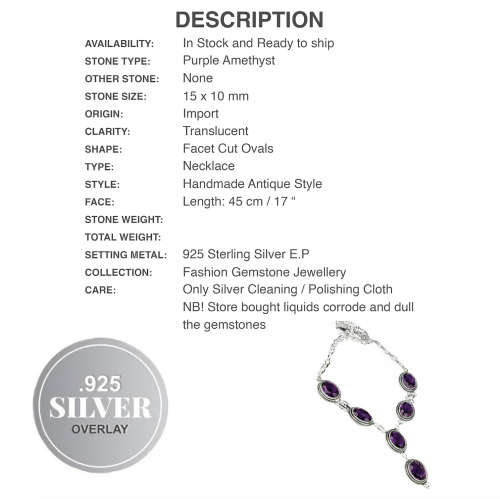 DESCRIPTION

| | |
|---|---|
| AVAILABILITY: | In Stock and Ready to ship |
| STONE TYPE: | Purple Amethyst |
| OTHER STONE: | None |
| STONE SIZE: | 15 x 10 mm |
| ORIGIN: | Import |
| CLARITY: | Translucent |
| SHAPE: | Facet Cut Ovals |
| TYPE: | Necklace |
| STYLE: | Handmade Antique Style |
| FACE: | Length: 45 cm / 17 " |
| STONE WEIGHT: | |
| TOTAL WEIGHT: | |
| SETTING METAL: | 925 Sterling Silver E.P |
| COLLECTION: | Fashion Gemstone Jewellery |
| CARE: | Only Silver Cleaning / Polishing Cloth NB! Store bought liquids corrode and dull the gemstones |

.925
SILVER
OVERLAY